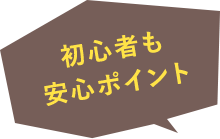 初心者も
安心ポイント